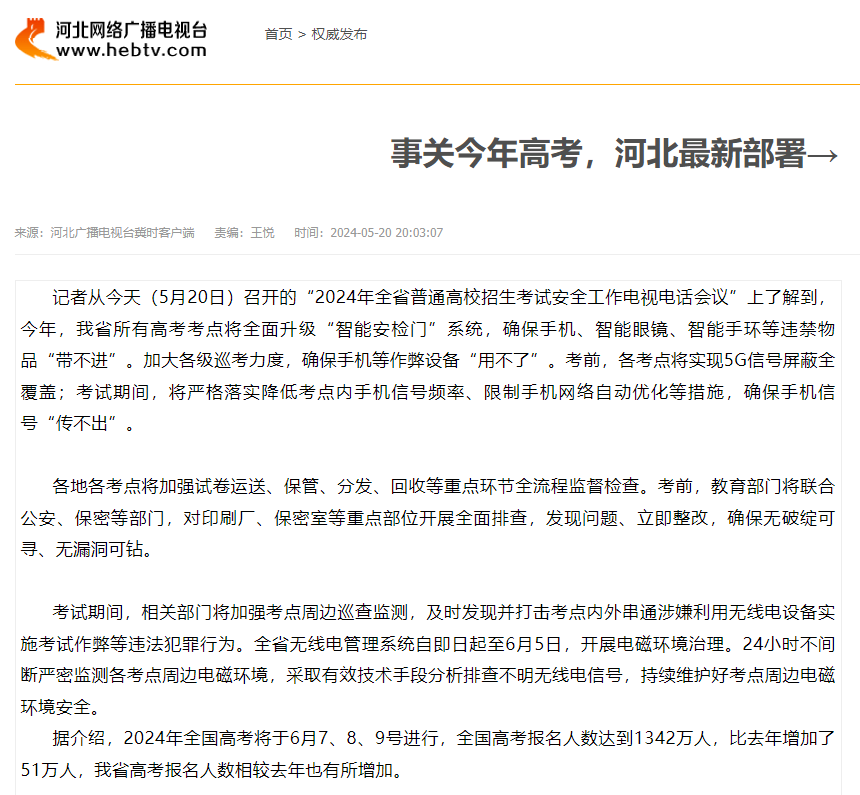 河北网络广播电视台
www.hebtv.com

首页 > 权威发布

事关今年高考，河北最新部署→

来源：河北广播电视台冀时客户端　责编：王悦　时间：2024-05-20 20:03:07

记者从今天（5月20日）召开的“2024年全省普通高校招生考试安全工作电视电话会议”上了解到，今年，我省所有高考考点将全面升级“智能安检门”系统，确保手机、智能眼镜、智能手环等违禁物品“带不进”。加大各级巡考力度，确保手机等作弊设备“用不了”。考前，各考点将实现5G信号屏蔽全覆盖；考试期间，将严格落实降低考点内手机信号频率、限制手机网络自动优化等措施，确保手机信号“传不出”。

各地各考点将加强试卷运送、保管、分发、回收等重点环节全流程监督检查。考前，教育部门将联合公安、保密等部门，对印刷厂、保密室等重点部位开展全面排查，发现问题、立即整改，确保无破绽可寻、无漏洞可钻。

考试期间，相关部门将加强考点周边巡查监测，及时发现并打击考点内外串通涉嫌利用无线电设备实施考试作弊等违法犯罪行为。全省无线电管理系统自即日起至6月5日，开展电磁环境治理。24小时不间断严密监测各考点周边电磁环境，采取有效技术手段分析排查不明无线电信号，持续维护好考点周边电磁环境安全。

据介绍，2024年全国高考将于6月7、8、9号进行，全国高考报名人数达到1342万人，比去年增加了51万人，我省高考报名人数相较去年也有所增加。